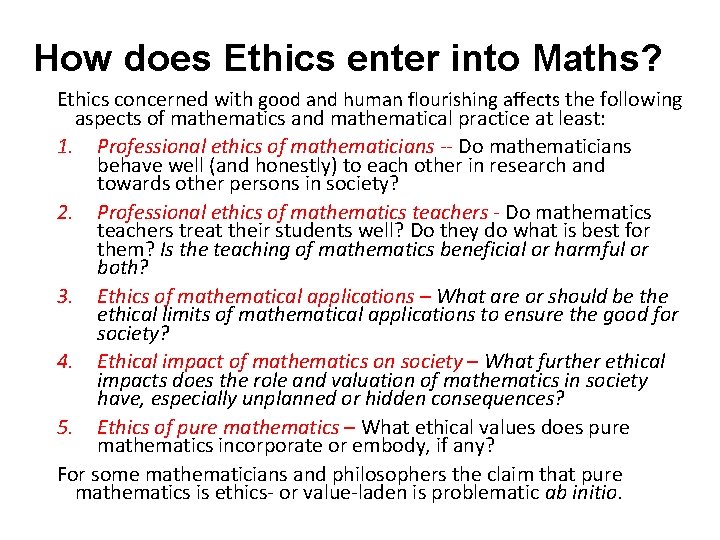 How does Ethics enter into Maths?

Ethics concerned with good and human flourishing affects the following aspects of mathematics and mathematical practice at least:

1. Professional ethics of mathematicians -- Do mathematicians behave well (and honestly) to each other in research and towards other persons in society?

2. Professional ethics of mathematics teachers - Do mathematics teachers treat their students well? Do they do what is best for them? Is the teaching of mathematics beneficial or harmful or both?

3. Ethics of mathematical applications – What are or should be the ethical limits of mathematical applications to ensure the good for society?

4. Ethical impact of mathematics on society – What further ethical impacts does the role and valuation of mathematics in society have, especially unplanned or hidden consequences?

5. Ethics of pure mathematics – What ethical values does pure mathematics incorporate or embody, if any?

For some mathematicians and philosophers the claim that pure mathematics is ethics- or value-laden is problematic ab initio.